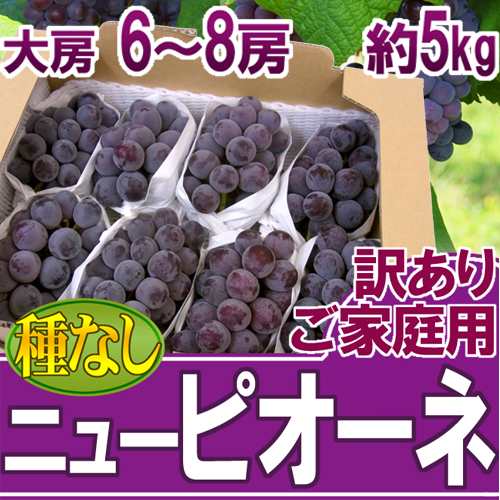 大房 6～8房 約5kg

訳あり
ご家庭用

種なし

ニューピオーネ